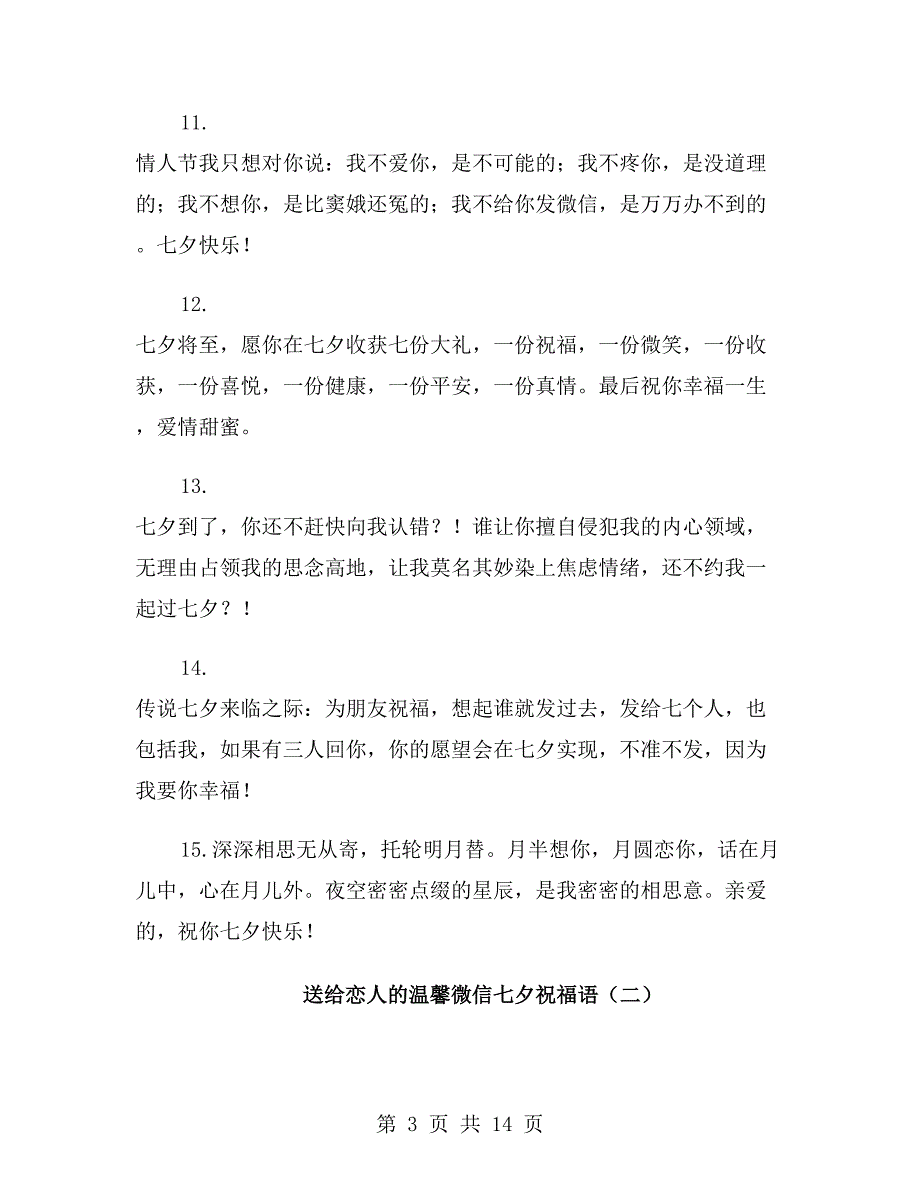 11.

情人节我只想对你说：我不爱你，是不可能的；我不疼你，是没道理的；我不想你，是比窦娥还冤的；我不给你发微信，是万万办不到的。七夕快乐！

12.

七夕将至，愿你在七夕收获七份大礼，一份祝福，一份微笑，一份收获，一份喜悦，一份健康，一份平安，一份真情。最后祝你幸福一生，爱情甜蜜。

13.

七夕到了，你还不赶快向我认错？！谁让你擅自侵犯我的内心领域，无理由占领我的思念高地，让我莫名其妙染上焦虑情绪，还不约我一起过七夕？！

14.

传说七夕来临之际：为朋友祝福，想起谁就发过去，发给七个人，也包括我，如果有三人回你，你的愿望会在七夕实现，不准不发，因为我要你幸福！

15.深深相思无从寄，托轮明月替。月半想你，月圆恋你，话在月儿中，心在月儿外。夜空密密点缀的星辰，是我密密的相思意。亲爱的，祝你七夕快乐！

送给恋人的温馨微信七夕祝福语（二）

第 3 页 共 14 页